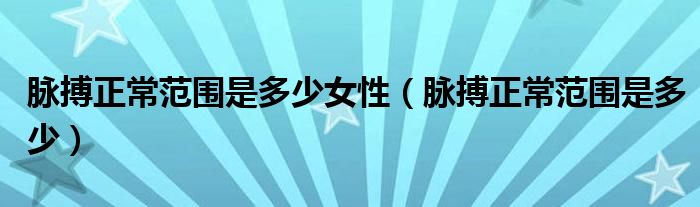 脉搏正常范围是多少女性（脉搏正常范围是多少）